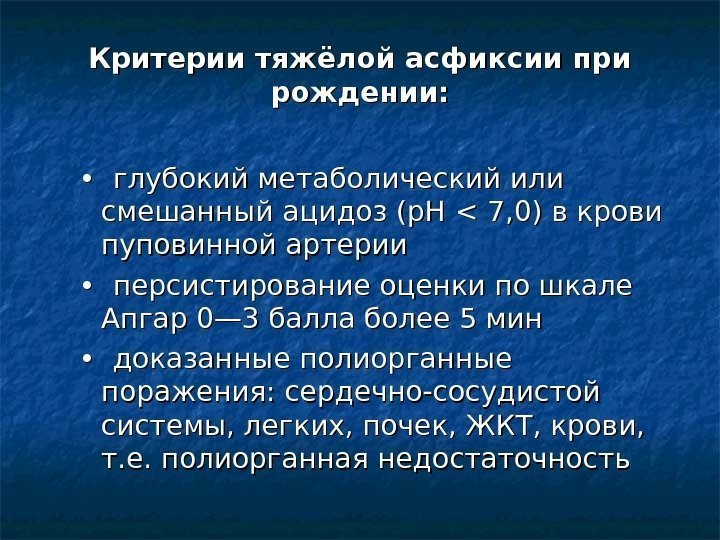 Критерии тяжёлой асфиксии при рождении:

• глубокий метаболический или смешанный ацидоз (рН < 7,0) в крови пуповинной артерии

• персистирование оценки по шкале Апгар 0—3 балла более 5 мин

• доказанные полиорганные поражения: сердечно-сосудистой системы, легких, почек, ЖКТ, крови, т.е. полиорганная недостаточность